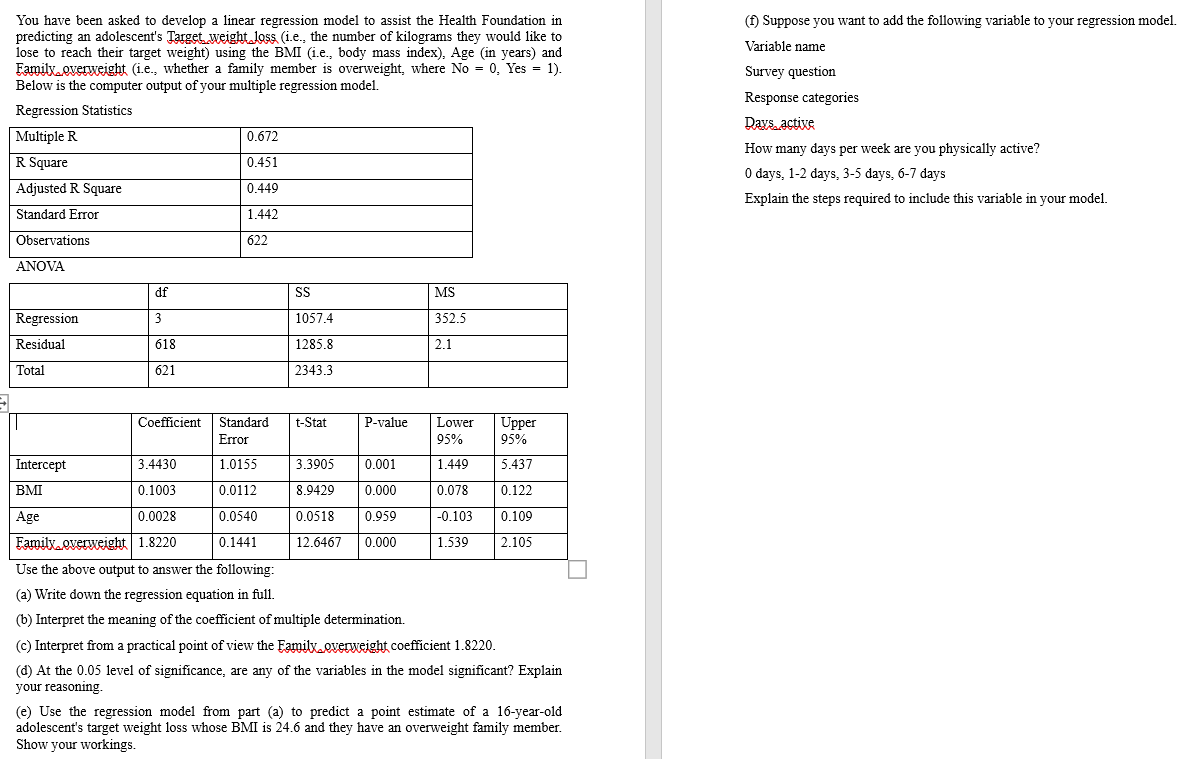 You have been asked to develop a linear regression model to assist the Health Foundation in predicting an adolescent's Target_weight_loss (i.e., the number of kilograms they would like to lose to reach their target weight) using the BMI (i.e., body mass index), Age (in years) and Family_overweight (i.e., whether a family member is overweight, where No = 0, Yes = 1). Below is the computer output of your multiple regression model.

Regression Statistics

| Multiple R | 0.672 |
|---|---|
| R Square | 0.451 |
| Adjusted R Square | 0.449 |
| Standard Error | 1.442 |
| Observations | 622 |

ANOVA

| | df | SS | MS |
|---|---|---|---|
| Regression | 3 | 1057.4 | 352.5 |
| Residual | 618 | 1285.8 | 2.1 |
| Total | 621 | 2343.3 | |

| | Coefficient | Standard Error | t-Stat | P-value | Lower 95% | Upper 95% |
|---|---|---|---|---|---|---|
| Intercept | 3.4430 | 1.0155 | 3.3905 | 0.001 | 1.449 | 5.437 |
| BMI | 0.1003 | 0.0112 | 8.9429 | 0.000 | 0.078 | 0.122 |
| Age | 0.0028 | 0.0540 | 0.0518 | 0.959 | -0.103 | 0.109 |
| Family_overweight | 1.8220 | 0.1441 | 12.6467 | 0.000 | 1.539 | 2.105 |

Use the above output to answer the following:

(a) Write down the regression equation in full.

(b) Interpret the meaning of the coefficient of multiple determination.

(c) Interpret from a practical point of view the Family_overweight coefficient 1.8220.

(d) At the 0.05 level of significance, are any of the variables in the model significant? Explain your reasoning.

(e) Use the regression model from part (a) to predict a point estimate of a 16-year-old adolescent's target weight loss whose BMI is 24.6 and they have an overweight family member. Show your workings.

(f) Suppose you want to add the following variable to your regression model.

Variable name

Survey question

Response categories

Days_active

How many days per week are you physically active?

0 days, 1-2 days, 3-5 days, 6-7 days

Explain the steps required to include this variable in your model.